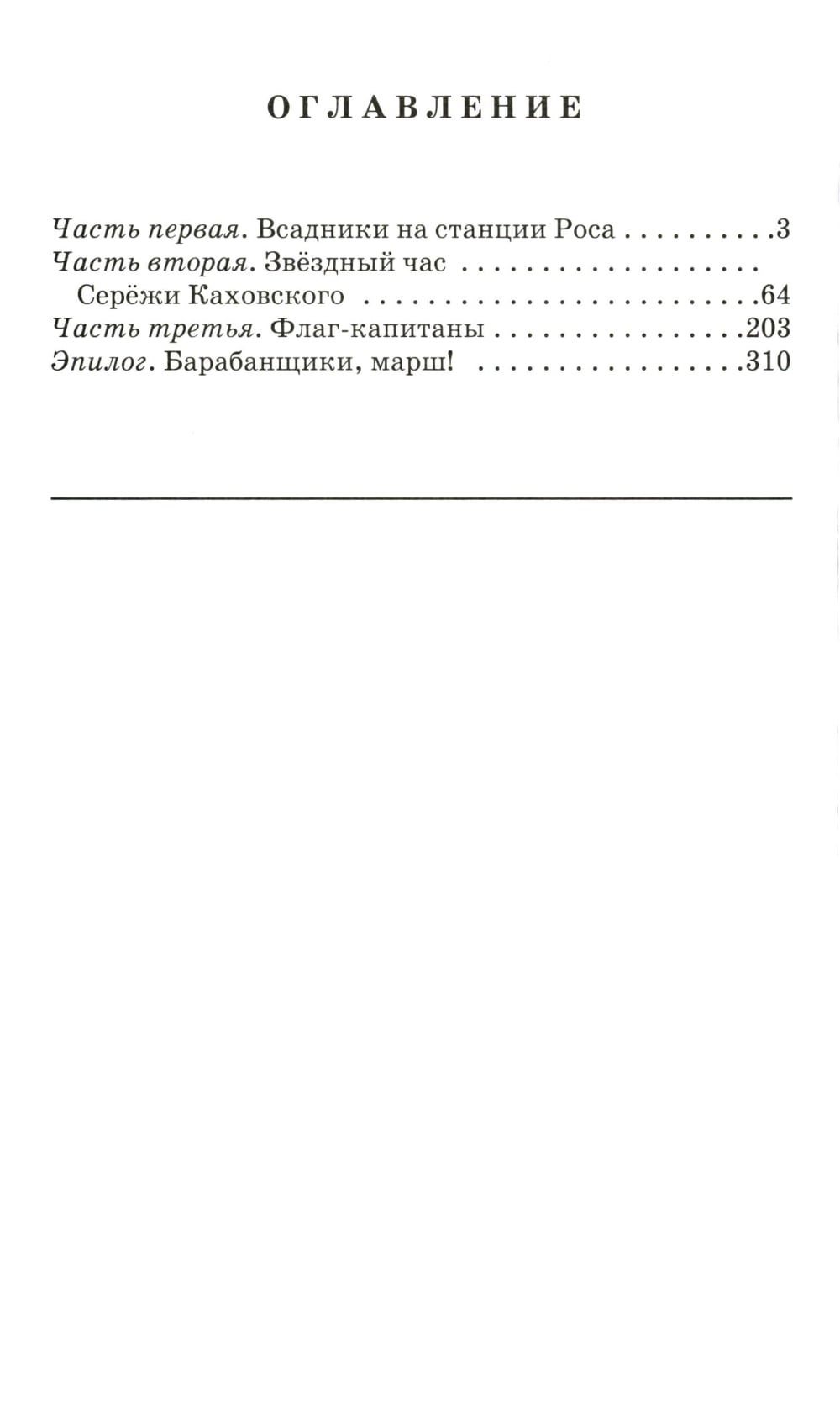 ОГЛАВЛЕНИЕ

Часть первая. Всадники на станции Роса 3
Часть вторая. Звёздный час
Серёжи Каховского 64
Часть третья. Флаг-капитаны 203
Эпилог. Барабанщики, марш! 310